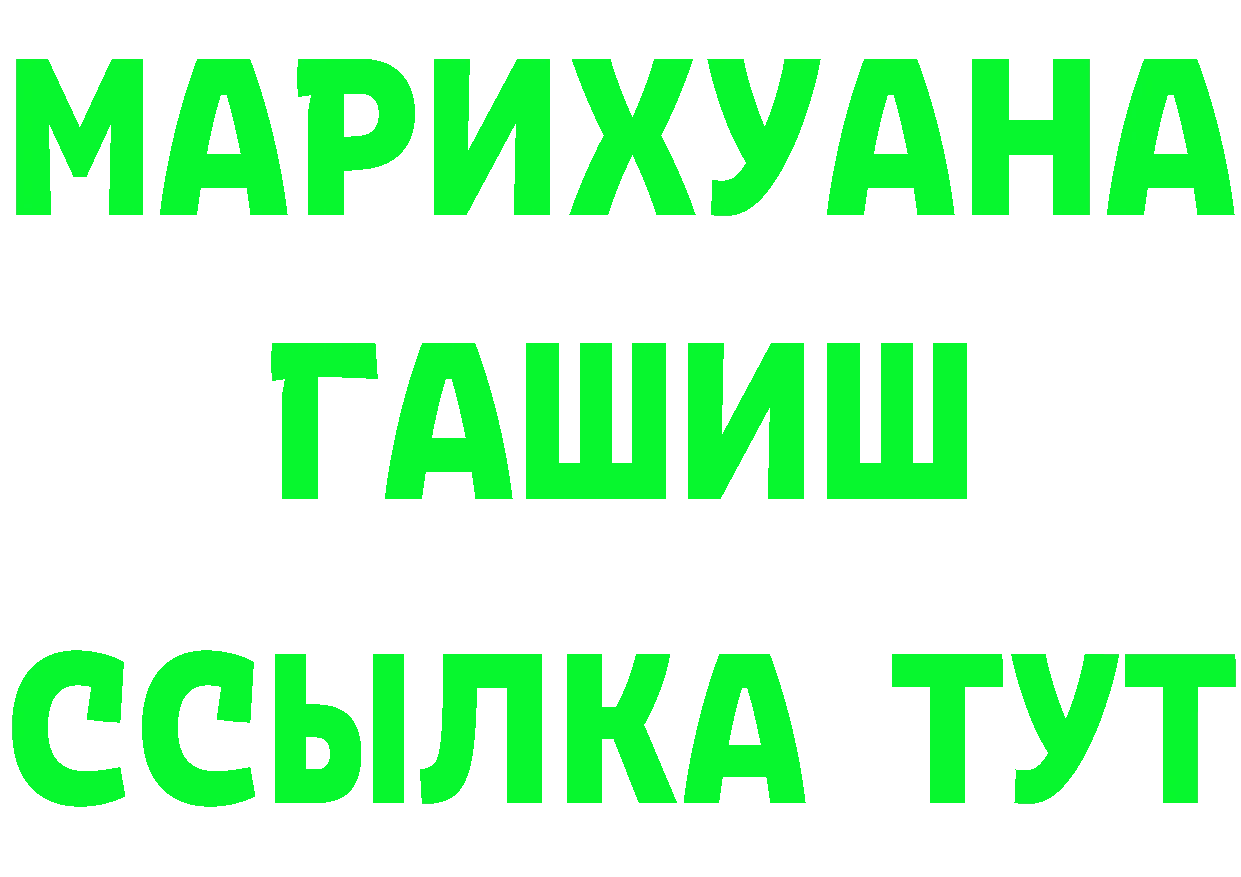 МАРИХУАНА
ГАШИШ
ССЫЛКА ТУТ